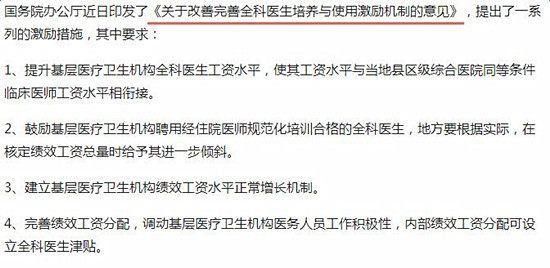 国务院办公厅近日印发了《关于改善完善全科医生培养与使用激励机制的意见》，提出了一系列的激励措施，其中要求：

1、提升基层医疗卫生机构全科医生工资水平，使其工资水平与当地县区级综合医院同等条件临床医师工资水平相衔接。

2、鼓励基层医疗卫生机构聘用经住院医师规范化培训合格的全科医生，地方要根据实际，在核定绩效工资总量时给予其进一步倾斜。

3、建立基层医疗卫生机构绩效工资水平正常增长机制。

4、完善绩效工资分配，调动基层医疗卫生机构医务人员工作积极性，内部绩效工资分配可设立全科医生津贴。